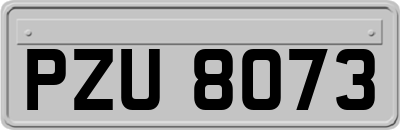 PZU 8073